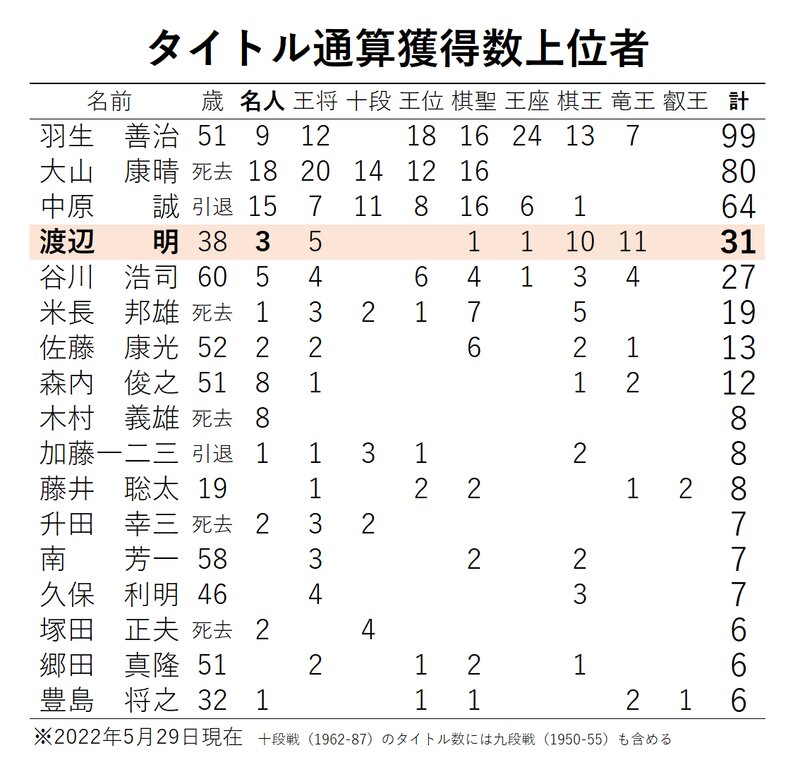 タイトル通算獲得数上位者

| 名前 | 歳 | 名人 | 王将 | 十段 | 王位 | 棋聖 | 王座 | 棋王 | 竜王 | 叡王 | 計 |
|---|---|---|---|---|---|---|---|---|---|---|---|
| 羽生 善治 | 51 | 9 | 12 | | 18 | 16 | 24 | 13 | 7 | | 99 |
| 大山 康晴 | 死去 | 18 | 20 | 14 | 12 | 16 | | | | | 80 |
| 中原 誠 | 引退 | 15 | 7 | 11 | 8 | 16 | 6 | 1 | | | 64 |
| 渡辺 明 | 38 | 3 | 5 | | | 1 | 1 | 10 | 11 | | 31 |
| 谷川 浩司 | 60 | 5 | 4 | | 6 | 4 | 1 | 3 | 4 | | 27 |
| 米長 邦雄 | 死去 | 1 | 3 | 2 | 1 | 7 | | 5 | | | 19 |
| 佐藤 康光 | 52 | 2 | 2 | | | 6 | | 2 | 1 | | 13 |
| 森内 俊之 | 51 | 8 | 1 | | | | | 1 | 2 | | 12 |
| 木村 義雄 | 死去 | 8 | | | | | | | | | 8 |
| 加藤一二三 | 引退 | 1 | 1 | 3 | 1 | | | 2 | | | 8 |
| 藤井 聡太 | 19 | | 1 | | 2 | 2 | | | 1 | 2 | 8 |
| 升田 幸三 | 死去 | 2 | 3 | 2 | | | | | | | 7 |
| 南 芳一 | 58 | | 3 | | | 2 | | 2 | | | 7 |
| 久保 利明 | 46 | | 4 | | | | | 3 | | | 7 |
| 塚田 正夫 | 死去 | 2 | | 4 | | | | | | | 6 |
| 郷田 真隆 | 51 | | 2 | | 1 | 2 | | 1 | | | 6 |
| 豊島 将之 | 32 | 1 | | | 1 | 1 | | | 2 | 1 | 6 |

※2022年5月29日現在 十段戦（1962-87）のタイトル数には九段戦（1950-55）も含める